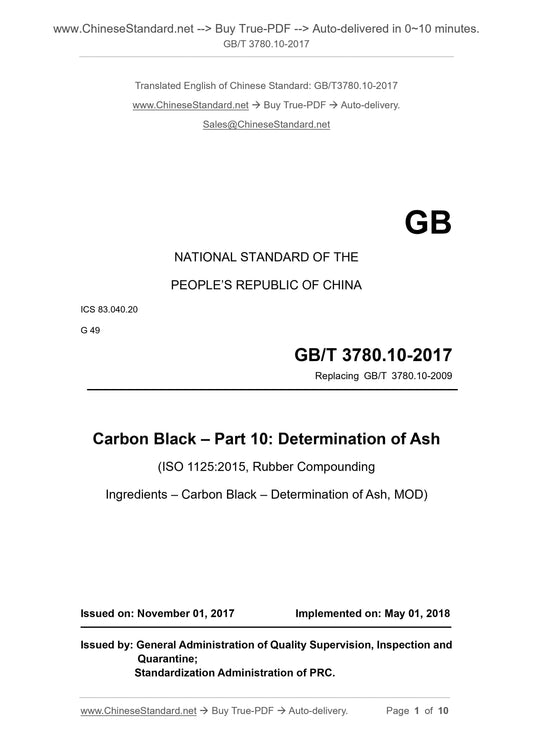 www.ChineseStandard.net --> Buy True-PDF --> Auto-delivered in 0~10 minutes.
GB/T 3780.10-2017

Translated English of Chinese Standard: GB/T3780.10-2017
www.ChineseStandard.net → Buy True-PDF → Auto-delivery.
Sales@ChineseStandard.net

GB

NATIONAL STANDARD OF THE
PEOPLE'S REPUBLIC OF CHINA

ICS 83.040.20
G 49

GB/T 3780.10-2017
Replacing GB/T 3780.10-2009

Carbon Black – Part 10: Determination of Ash
(ISO 1125:2015, Rubber Compounding Ingredients – Carbon Black – Determination of Ash, MOD)

Issued on: November 01, 2017 Implemented on: May 01, 2018

Issued by: General Administration of Quality Supervision, Inspection and Quarantine;
Standardization Administration of PRC.

www.ChineseStandard.net → Buy True-PDF → Auto-delivery. Page 1 of 10